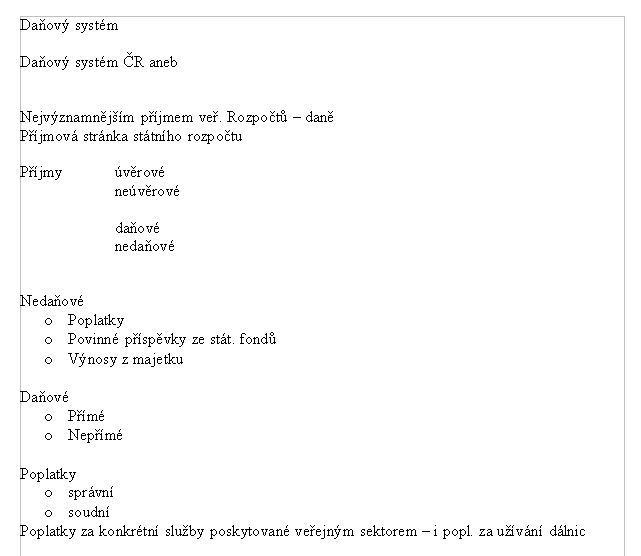 Daňový systém

Daňový systém ČR aneb

Nejvýznamnějším příjmem veř. Rozpočtů – daně
Příjmová stránka státního rozpočtu

Příjmy úvěrové
neúvěrové

daňové
nedaňové

Nedaňové
o Poplatky
o Povinné příspěvky ze stát. fondů
o Výnosy z majetku

Daňové
o Přímé
o Nepřímé

Poplatky
o správní
o soudní
Poplatky za konkrétní služby poskytované veřejným sektorem – i popl. za užívání dálnic